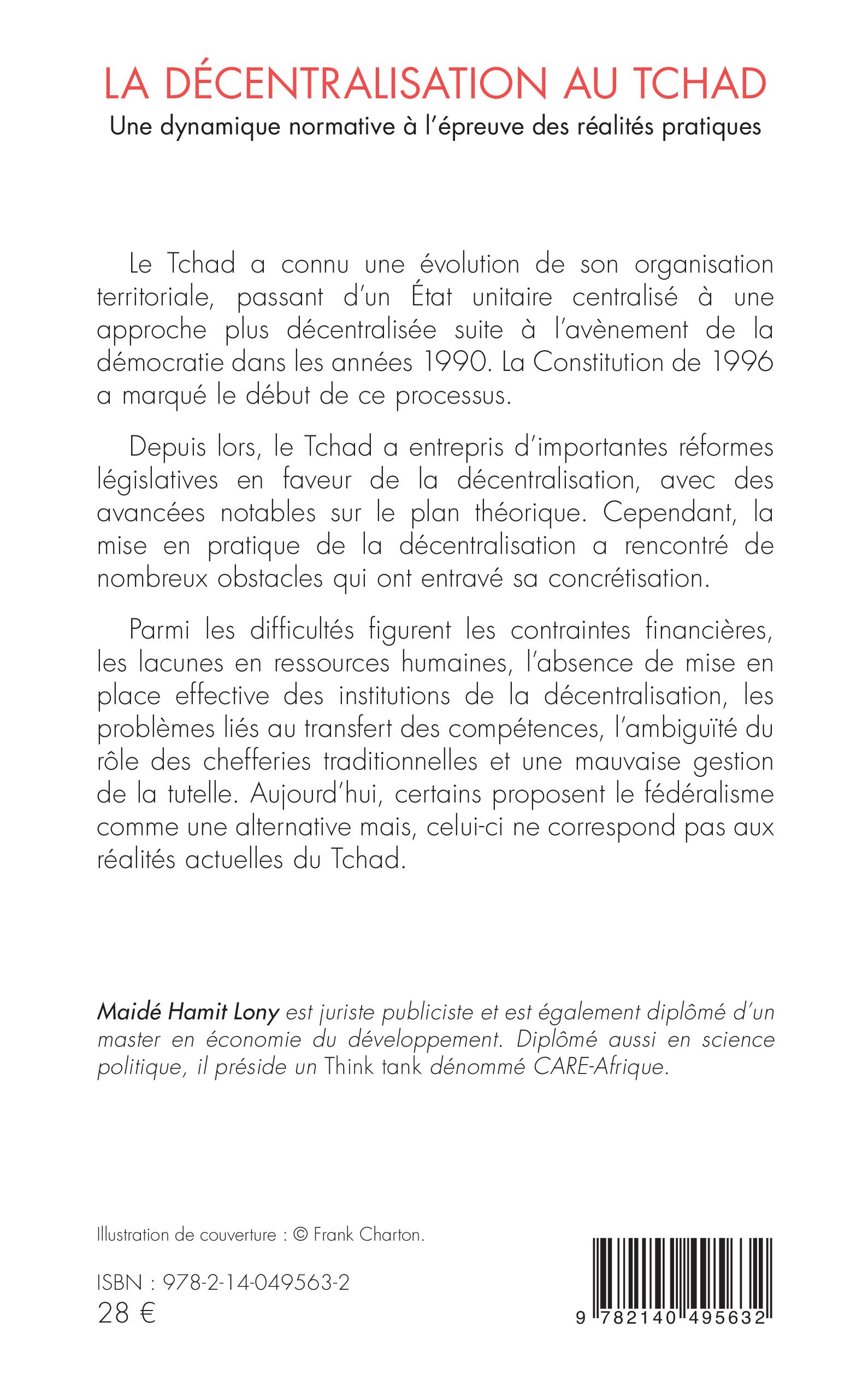 LA DÉCENTRALISATION AU TCHAD

Une dynamique normative à l'épreuve des réalités pratiques

Le Tchad a connu une évolution de son organisation territoriale, passant d'un État unitaire centralisé à une approche plus décentralisée suite à l'avènement de la démocratie dans les années 1990. La Constitution de 1996 a marqué le début de ce processus.

Depuis lors, le Tchad a entrepris d'importantes réformes législatives en faveur de la décentralisation, avec des avancées notables sur le plan théorique. Cependant, la mise en pratique de la décentralisation a rencontré de nombreux obstacles qui ont entravé sa concrétisation.

Parmi les difficultés figurent les contraintes financières, les lacunes en ressources humaines, l'absence de mise en place effective des institutions de la décentralisation, les problèmes liés au transfert des compétences, l'ambiguïté du rôle des chefferies traditionnelles et une mauvaise gestion de la tutelle. Aujourd'hui, certains proposent le fédéralisme comme une alternative mais, celui-ci ne correspond pas aux réalités actuelles du Tchad.

Maidé Hamit Lony est juriste publiciste et est également diplômé d'un master en économie du développement. Diplômé aussi en science politique, il préside un Think tank dénommé CARE-Afrique.

Illustration de couverture : © Frank Charton.

ISBN : 978-2-14-049563-2
28 €

9 782140 495632